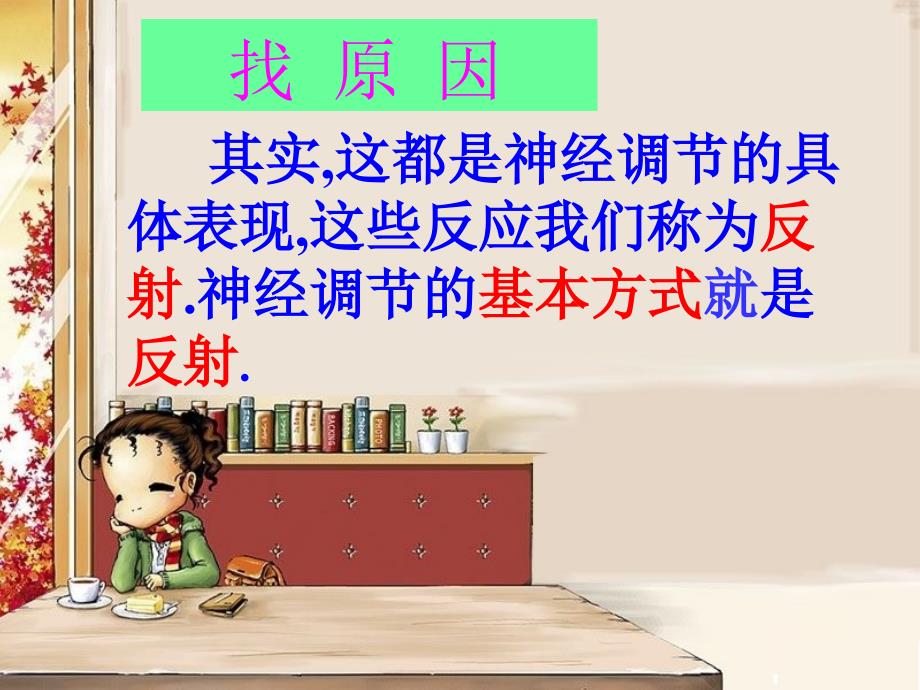 找 原 因

其实,这都是神经调节的具体表现,这些反应我们称为反射.神经调节的基本方式就是反射.